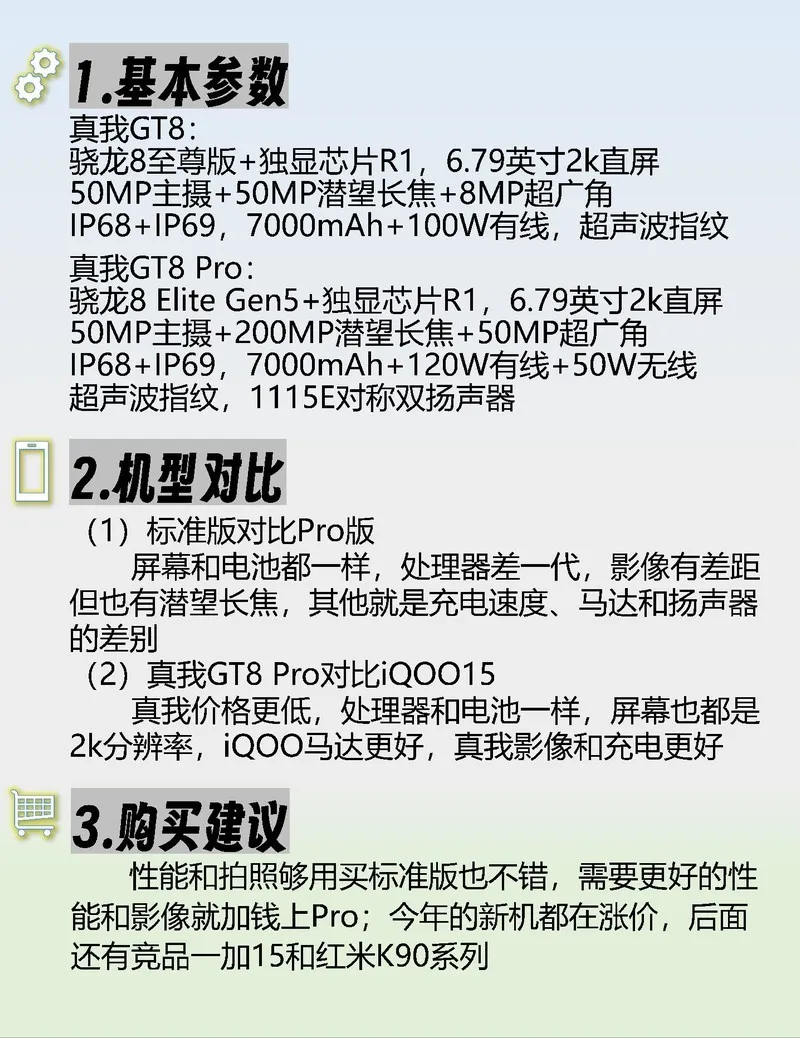 1.基本参数

真我GT8:
骁龙8至尊版+独显芯片R1，6.79英寸2k直屏
50MP主摄+50MP潜望长焦+8MP超广角
IP68+IP69，7000mAh+100W有线，超声波指纹

真我GT8 Pro:
骁龙8 Elite Gen5+独显芯片R1，6.79英寸2k直屏
50MP主摄+200MP潜望长焦+50MP超广角
IP68+IP69，7000mAh+120W有线+50W无线
超声波指纹，1115E对称双扬声器

2.机型对比

（1）标准版对比Pro版
屏幕和电池都一样，处理器差一代，影像有差距但也有潜望长焦，其他就是充电速度、马达和扬声器的差别

（2）真我GT8 Pro对比iQOO15
真我价格更低，处理器和电池一样，屏幕也都是2k分辨率，iQOO马达更好，真我影像和充电更好

3.购买建议

性能和拍照够用买标准版也不错，需要更好的性能和影像就加钱上Pro；今年的新机都在涨价，后面还有竞品一加15和红米K90系列